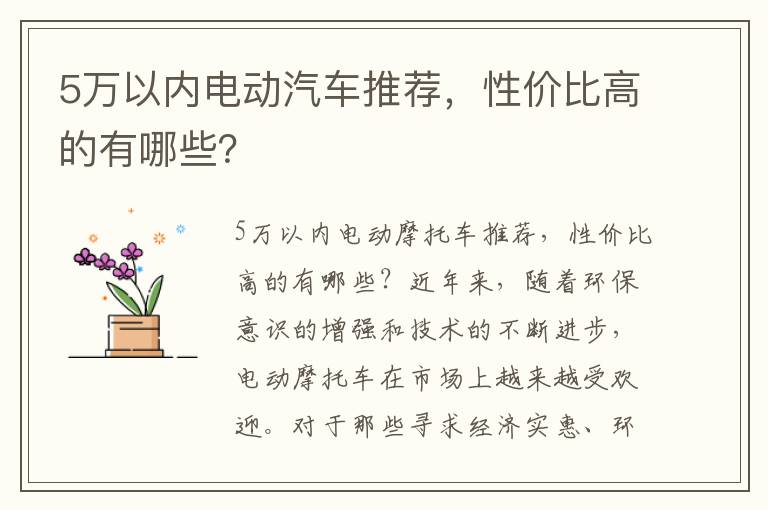 5万以内电动汽车推荐，性价比高的有哪些?

5万以内电动摩托车推荐，性价比高的有哪些？近年来，随着环保意识的增强和技术的不断进步，电动摩托车在市场上越来越受欢迎。对于那些寻求经济实惠、环